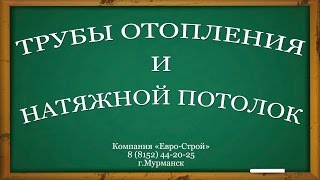 ТРУБЫ ОТОПЛЕНИЯ
И
НАТЯЖНОЙ ПОТОЛОК

Компания «Евро-Строй»
8 (8152) 44-20-25
г.Мурманск